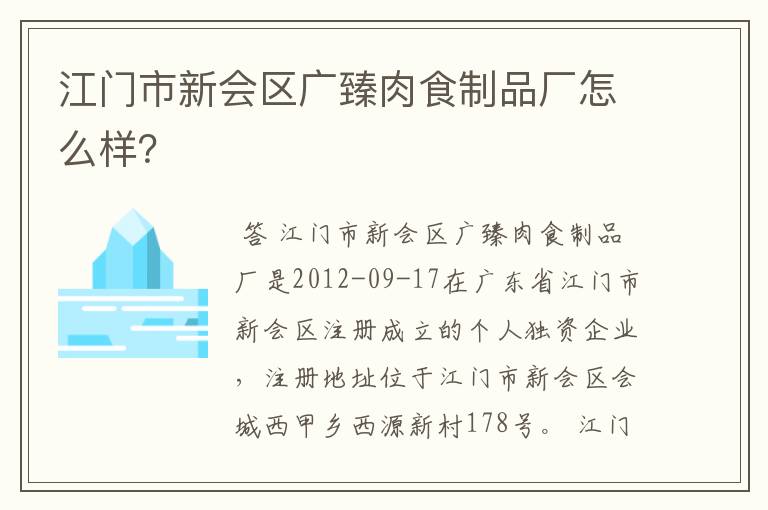 江门市新会区广臻肉食制品厂怎么样?

答 江门市新会区广臻肉食制品厂是2012-09-17在广东省江门市新会区注册成立的个人独资企业，注册地址位于江门市新会区会城西甲乡西源新村178号。 江门